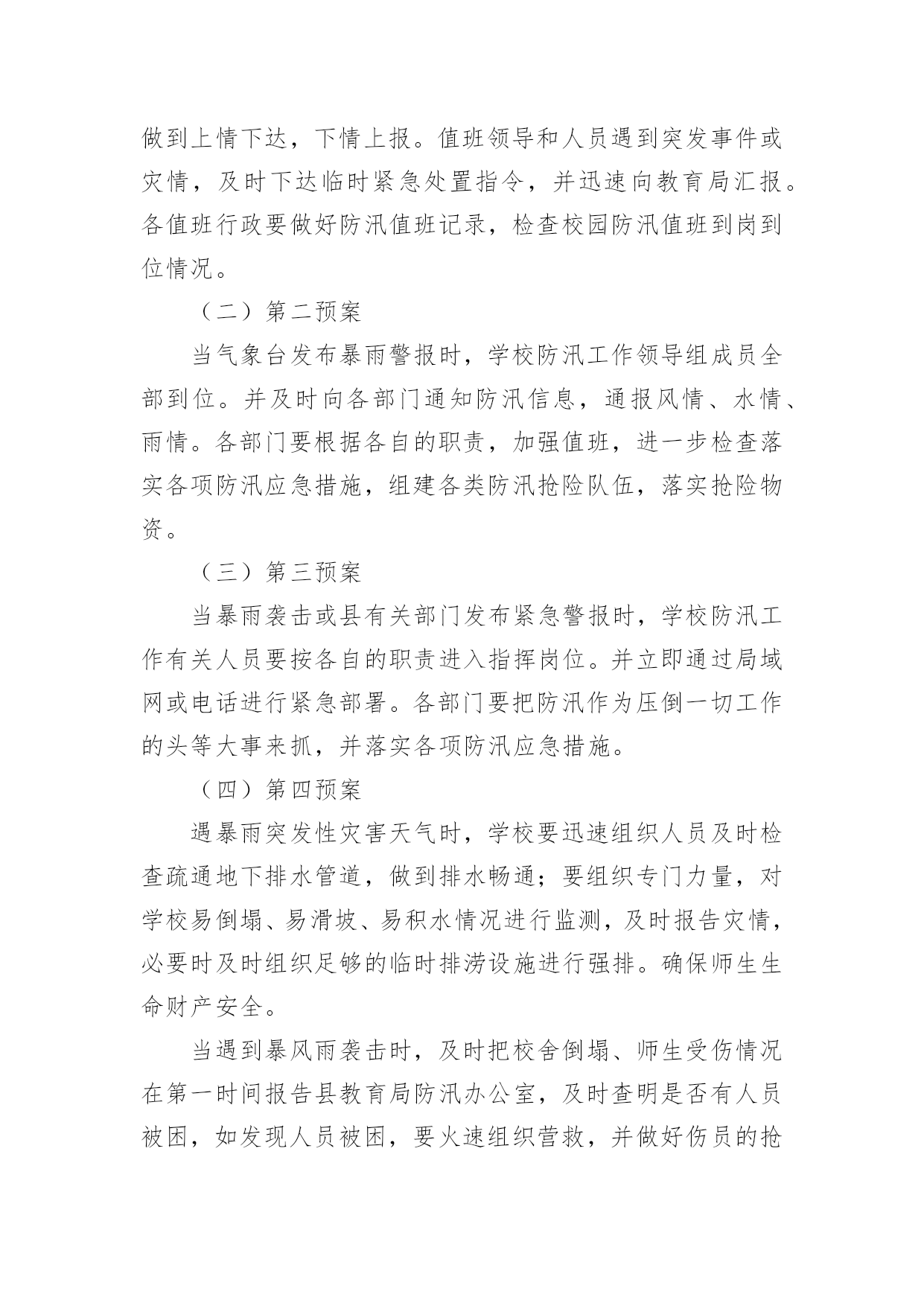 做到上情下达，下情上报。值班领导和人员遇到突发事件或灾情，及时下达临时紧急处置指令，并迅速向教育局汇报。各值班行政要做好防汛值班记录，检查校园防汛值班到岗到位情况。

（二）第二预案

当气象台发布暴雨警报时，学校防汛工作领导组成员全部到位。并及时向各部门通知防汛信息，通报风情、水情、雨情。各部门要根据各自的职责，加强值班，进一步检查落实各项防汛应急措施，组建各类防汛抢险队伍，落实抢险物资。

（三）第三预案

当暴雨袭击或县有关部门发布紧急警报时，学校防汛工作有关人员要按各自的职责进入指挥岗位。并立即通过局域网或电话进行紧急部署。各部门要把防汛作为压倒一切工作的头等大事来抓，并落实各项防汛应急措施。

（四）第四预案

遇暴雨突发性灾害天气时，学校要迅速组织人员及时检查疏通地下排水管道，做到排水畅通；要组织专门力量，对学校易倒塌、易滑坡、易积水情况进行监测，及时报告灾情，必要时及时组织足够的临时排涝设施进行强排。确保师生生命财产安全。

当遇到暴风雨袭击时，及时把校舍倒塌、师生受伤情况在第一时间报告县教育局防汛办公室，及时查明是否有人员被困，如发现人员被困，要火速组织营救，并做好伤员的抢